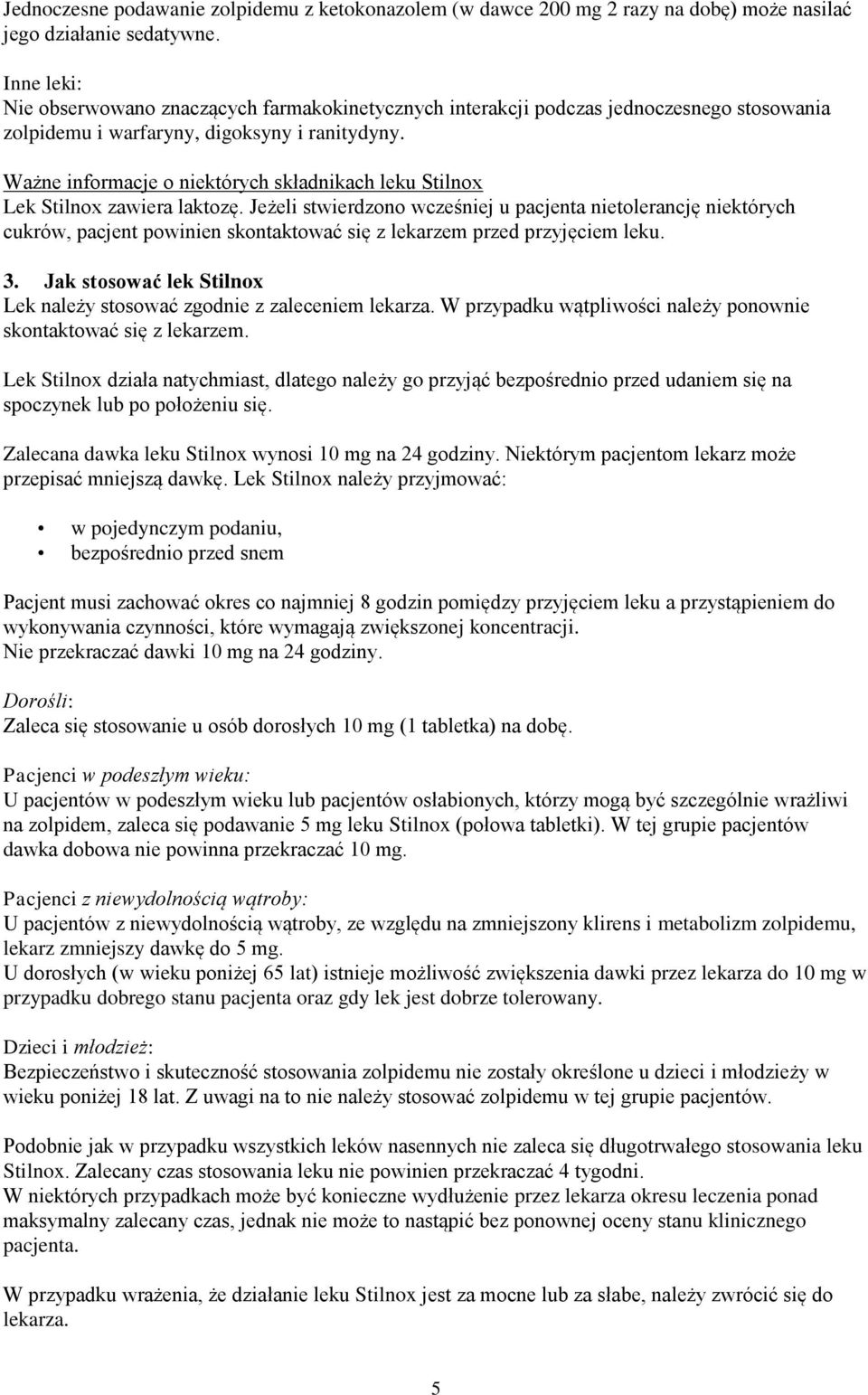 Jednoczesne podawanie zolpidemu z ketokonazolem (w dawce 200 mg 2 razy na dobę) może nasilać jego działanie sedatywne.

Inne leki:
Nie obserwowano znaczących farmakokinetycznych interakcji podczas jednoczesnego stosowania zolpidemu i warfaryny, digoksyny i ranitydyny.

Ważne informacje o niektórych składnikach leku Stilnox
Lek Stilnox zawiera laktozę. Jeżeli stwierdzono wcześniej u pacjenta nietolerancję niektórych cukrów, pacjent powinien skontaktować się z lekarzem przed przyjęciem leku.

3. Jak stosować lek Stilnox
Lek należy stosować zgodnie z zaleceniem lekarza. W przypadku wątpliwości należy ponownie skontaktować się z lekarzem.

Lek Stilnox działa natychmiast, dlatego należy go przyjąć bezpośrednio przed udaniem się na spoczynek lub po położeniu się.

Zalecana dawka leku Stilnox wynosi 10 mg na 24 godziny. Niektórym pacjentom lekarz może przepisać mniejszą dawkę. Lek Stilnox należy przyjmować:

• w pojedynczym podaniu,
• bezpośrednio przed snem

Pacjent musi zachować okres co najmniej 8 godzin pomiędzy przyjęciem leku a przystąpieniem do wykonywania czynności, które wymagają zwiększonej koncentracji.
Nie przekraczać dawki 10 mg na 24 godziny.

Dorośli:
Zaleca się stosowanie u osób dorosłych 10 mg (1 tabletka) na dobę.

Pacjenci w podeszłym wieku:
U pacjentów w podeszłym wieku lub pacjentów osłabionych, którzy mogą być szczególnie wrażliwi na zolpidem, zaleca się podawanie 5 mg leku Stilnox (połowa tabletki). W tej grupie pacjentów dawka dobowa nie powinna przekraczać 10 mg.

Pacjenci z niewydolnością wątroby:
U pacjentów z niewydolnością wątroby, ze względu na zmniejszony klirens i metabolizm zolpidemu, lekarz zmniejszy dawkę do 5 mg.
U dorosłych (w wieku poniżej 65 lat) istnieje możliwość zwiększenia dawki przez lekarza do 10 mg w przypadku dobrego stanu pacjenta oraz gdy lek jest dobrze tolerowany.

Dzieci i młodzież:
Bezpieczeństwo i skuteczność stosowania zolpidemu nie zostały określone u dzieci i młodzieży w wieku poniżej 18 lat. Z uwagi na to nie należy stosować zolpidemu w tej grupie pacjentów.

Podobnie jak w przypadku wszystkich leków nasennych nie zaleca się długotrwałego stosowania leku Stilnox. Zalecany czas stosowania leku nie powinien przekraczać 4 tygodni.
W niektórych przypadkach może być konieczne wydłużenie przez lekarza okresu leczenia ponad maksymalny zalecany czas, jednak nie może to nastąpić bez ponownej oceny stanu klinicznego pacjenta.

W przypadku wrażenia, że działanie leku Stilnox jest za mocne lub za słabe, należy zwrócić się do lekarza.

5